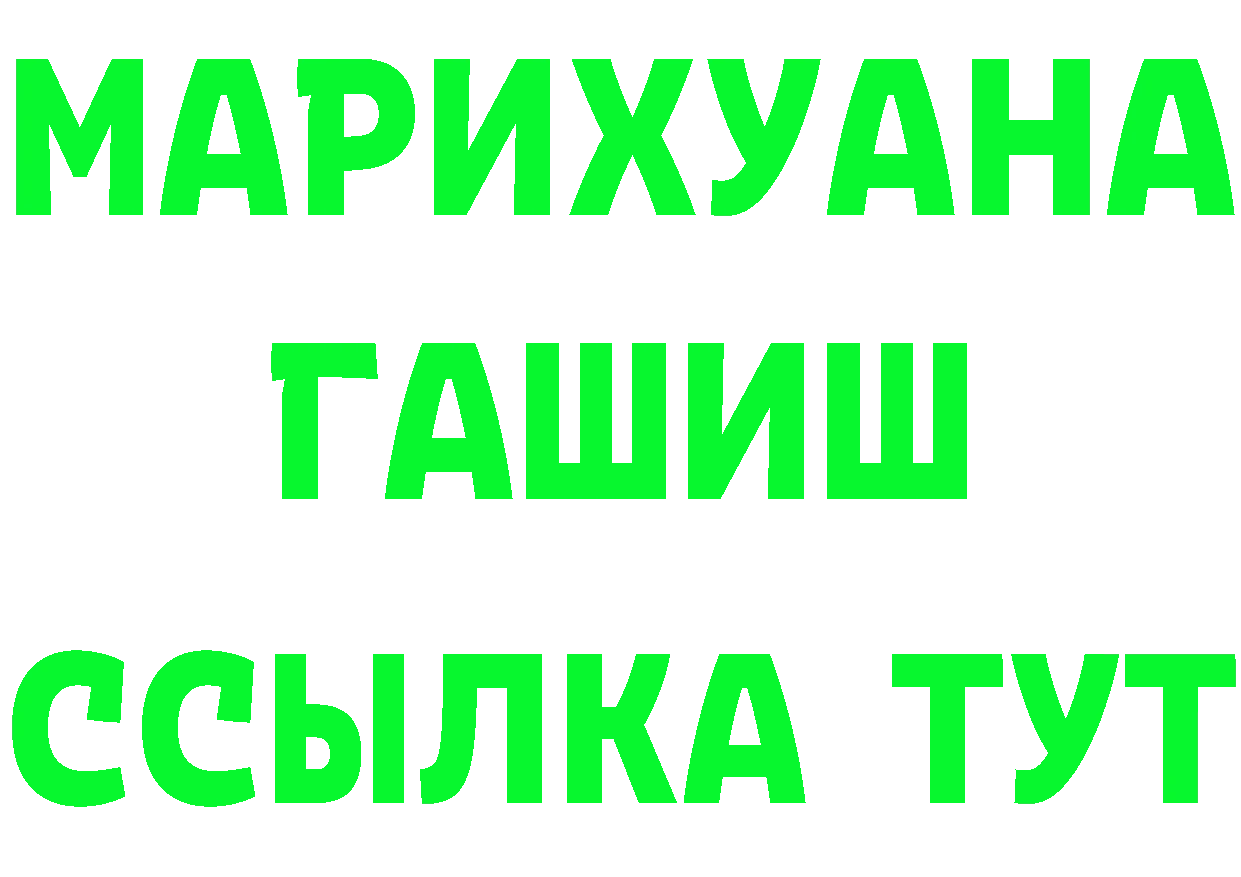 МАРИХУАНА
ГАШИШ
ССЫЛКА ТУТ